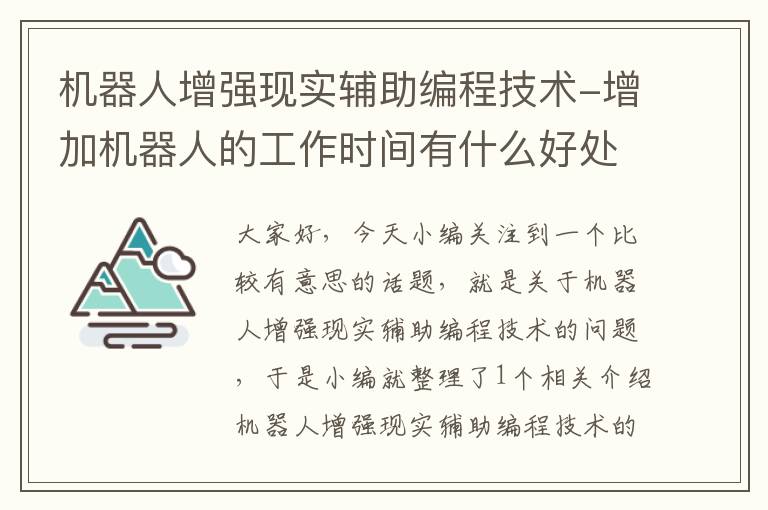 机器人增强现实辅助编程技术-增加机器人的工作时间有什么好处

大家好，今天小编关注到一个比较有意思的话题，就是关于机器人增强现实辅助编程技术的问题，于是小编就整理了1个相关介绍机器人增强现实辅助编程技术的